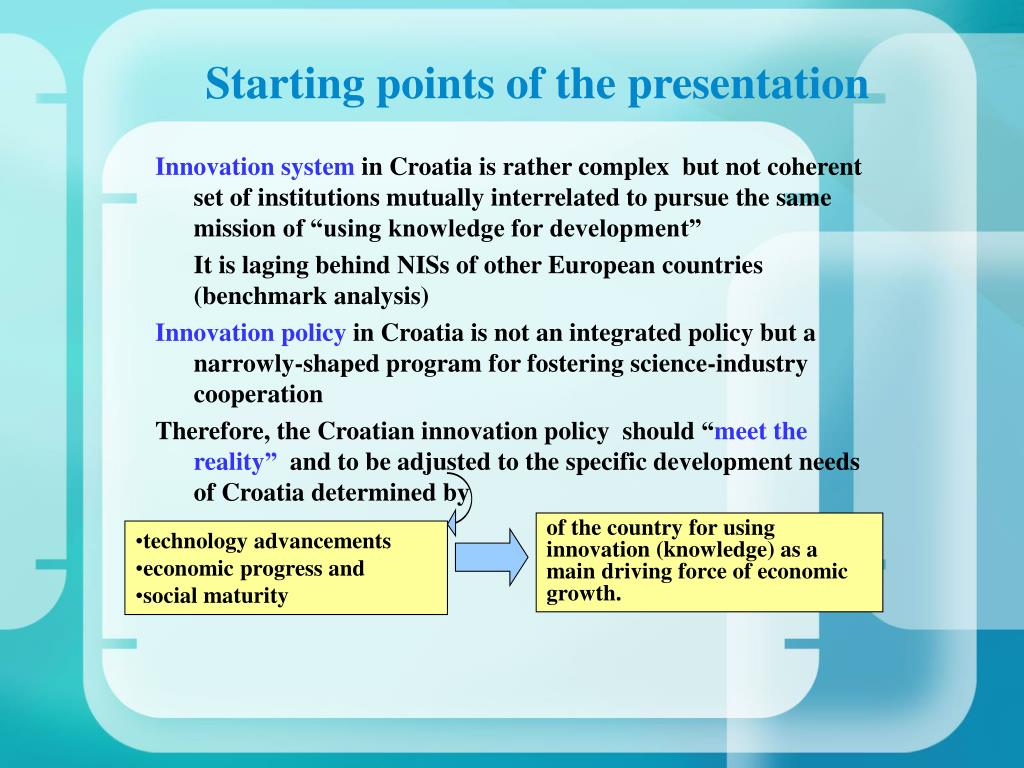 Starting points of the presentation

Innovation system in Croatia is rather complex but not coherent set of institutions mutually interrelated to pursue the same mission of “using knowledge for development”

It is laging behind NISs of other European countries (benchmark analysis)

Innovation policy in Croatia is not an integrated policy but a narrowly-shaped program for fostering science-industry cooperation

Therefore, the Croatian innovation policy should “meet the reality” and to be adjusted to the specific development needs of Croatia determined by

•technology advancements
•economic progress and
•social maturity

of the country for using innovation (knowledge) as a main driving force of economic growth.